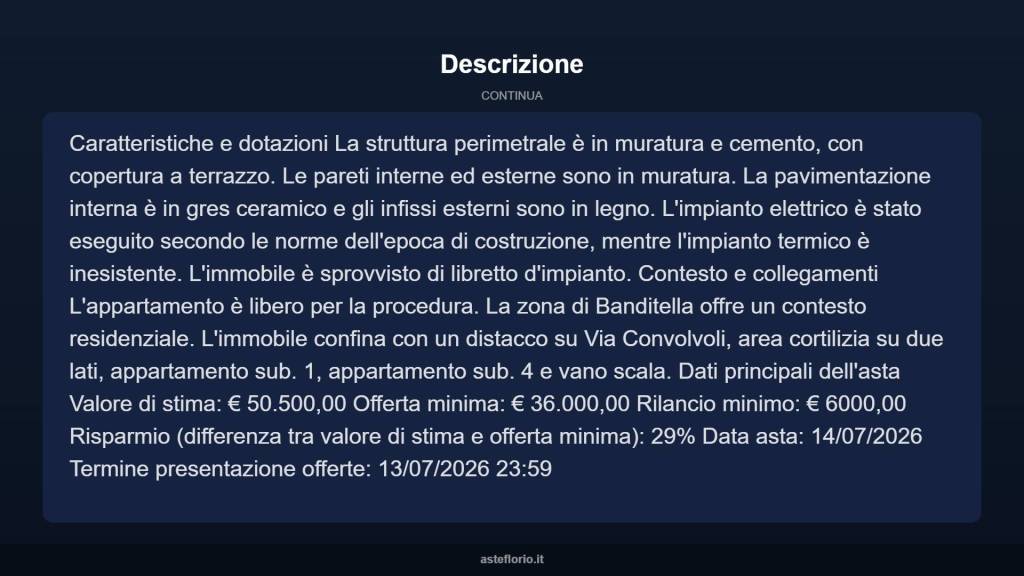 Descrizione

CONTINUA

Caratteristiche e dotazioni La struttura perimetrale è in muratura e cemento, con copertura a terrazzo. Le pareti interne ed esterne sono in muratura. La pavimentazione interna è in gres ceramico e gli infissi esterni sono in legno. L'impianto elettrico è stato eseguito secondo le norme dell'epoca di costruzione, mentre l'impianto termico è inesistente. L'immobile è sprovvisto di libretto d'impianto. Contesto e collegamenti L'appartamento è libero per la procedura. La zona di Banditella offre un contesto residenziale. L'immobile confina con un distacco su Via Convolvoli, area cortilizia su due lati, appartamento sub. 1, appartamento sub. 4 e vano scala. Dati principali dell'asta Valore di stima: € 50.500,00 Offerta minima: € 36.000,00 Rilancio minimo: € 6000,00 Risparmio (differenza tra valore di stima e offerta minima): 29% Data asta: 14/07/2026 Termine presentazione offerte: 13/07/2026 23:59

asteflorio.it